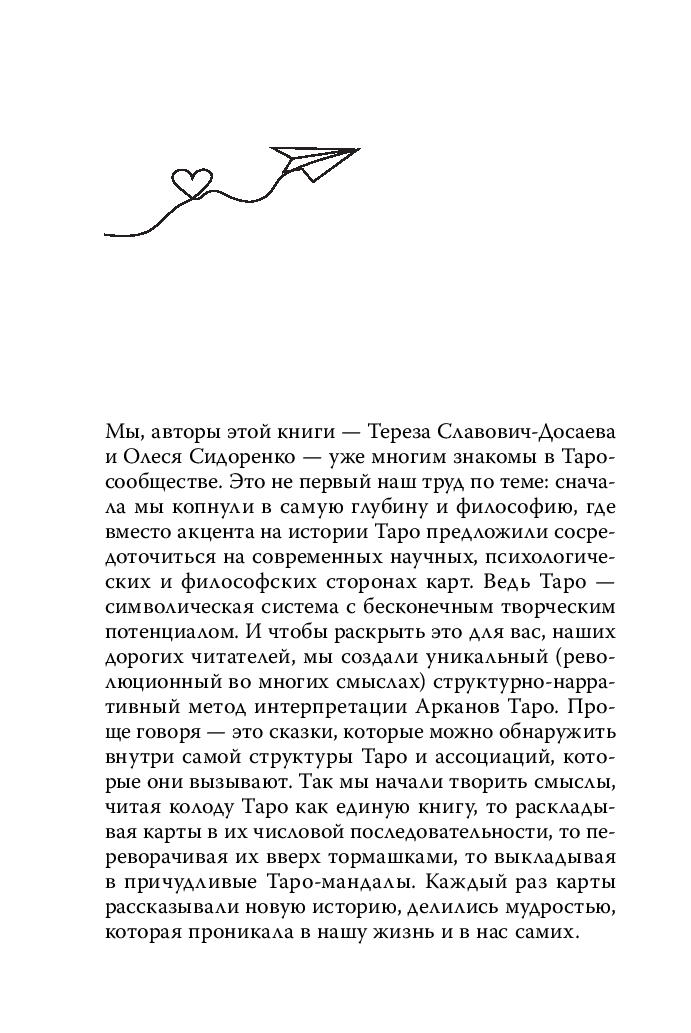 Мы, авторы этой книги — Тереза Славович-Досаева и Олеся Сидоренко — уже многим знакомы в Таро-сообществе. Это не первый наш труд по теме: сначала мы копнули в самую глубину и философию, где вместо акцента на истории Таро предложили сосредоточиться на современных научных, психологических и философских сторонах карт. Ведь Таро — символическая система с бесконечным творческим потенциалом. И чтобы раскрыть это для вас, наших дорогих читателей, мы создали уникальный (революционный во многих смыслах) структурно-нарративный метод интерпретации Арканов Таро. Проще говоря — это сказки, которые можно обнаружить внутри самой структуры Таро и ассоциаций, которые они вызывают. Так мы начали творить смыслы, читая колоду Таро как единую книгу, то раскладывая карты в их числовой последовательности, то переворачивая их вверх тормашками, то выкладывая в причудливые Таро-мандалы. Каждый раз карты рассказывали новую историю, делились мудростью, которая проникала в нашу жизнь и в нас самих.